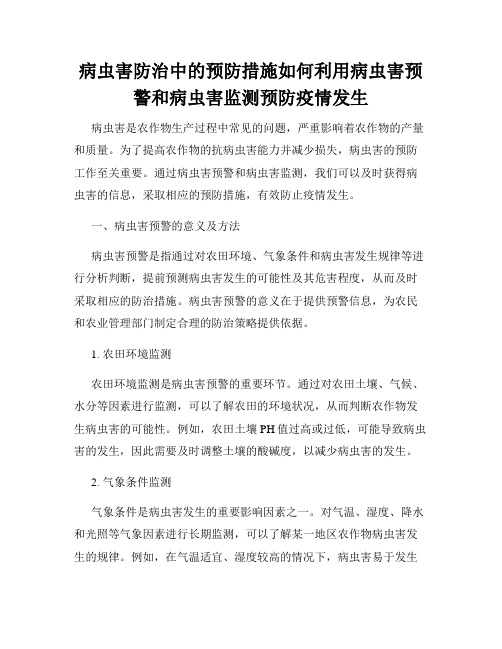 病虫害防治中的预防措施如何利用病虫害预警和病虫害监测预防疫情发生

病虫害是农作物生产过程中常见的问题，严重影响着农作物的产量和质量。为了提高农作物的抗病虫害能力并减少损失，病虫害的预防工作至关重要。通过病虫害预警和病虫害监测，我们可以及时获得病虫害的信息，采取相应的预防措施，有效防止疫情发生。

一、病虫害预警的意义及方法

病虫害预警是指通过对农田环境、气象条件和病虫害发生规律等进行分析判断，提前预测病虫害发生的可能性及其危害程度，从而及时采取相应的防治措施。病虫害预警的意义在于提供预警信息，为农民和农业管理部门制定合理的防治策略提供依据。

1. 农田环境监测

农田环境监测是病虫害预警的重要环节。通过对农田土壤、气候、水分等因素进行监测，可以了解农田的环境状况，从而判断农作物发生病虫害的可能性。例如，农田土壤 PH 值过高或过低，可能导致病虫害的发生，因此需要及时调整土壤的酸碱度，以减少病虫害的发生。

2. 气象条件监测

气象条件是病虫害发生的重要影响因素之一。对气温、湿度、降水和光照等气象因素进行长期监测，可以了解某一地区农作物病虫害发生的规律。例如，在气温适宜、湿度较高的情况下，病虫害易于发生